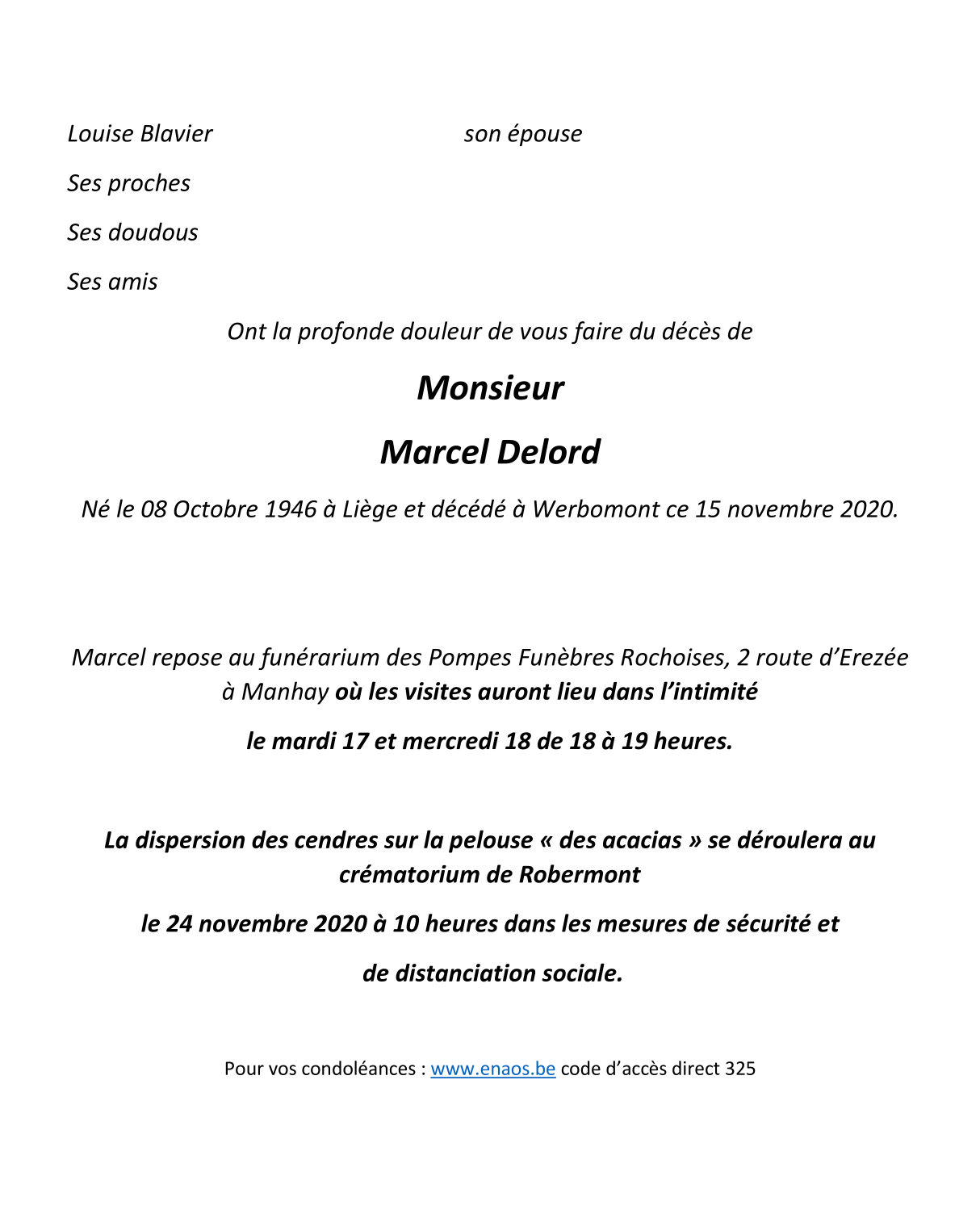 Louise Blavier son épouse

Ses proches

Ses doudous

Ses amis

Ont la profonde douleur de vous faire du décès de

Monsieur

Marcel Delord

Né le 08 Octobre 1946 à Liège et décédé à Werbomont ce 15 novembre 2020.

Marcel repose au funérarium des Pompes Funèbres Rochoises, 2 route d'Erezée à Manhay où les visites auront lieu dans l'intimité

le mardi 17 et mercredi 18 de 18 à 19 heures.

La dispersion des cendres sur la pelouse « des acacias » se déroulera au crématorium de Robermont

le 24 novembre 2020 à 10 heures dans les mesures de sécurité et

de distanciation sociale.

Pour vos condoléances : www.enaos.be code d'accès direct 325